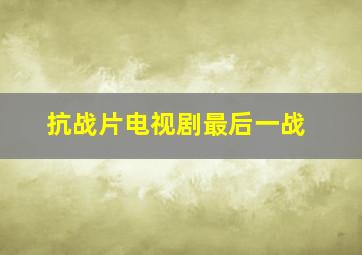 抗战片电视剧最后一战